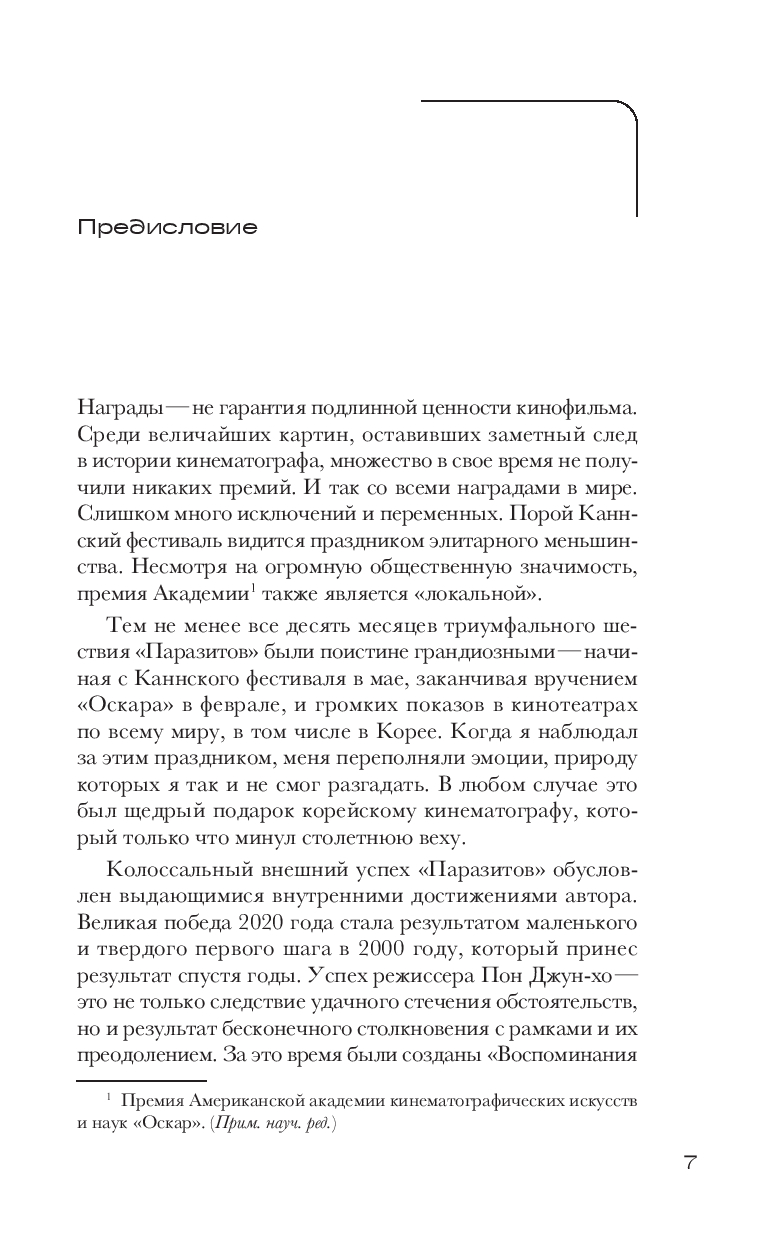 Предисловие

Награды — не гарантия подлинной ценности кинофильма. Среди величайших картин, оставивших заметный след в истории кинематографа, множество в свое время не получили никаких премий. И так со всеми наградами в мире. Слишком много исключений и переменных. Порой Каннский фестиваль видится праздником элитарного меньшинства. Несмотря на огромную общественную значимость, премия Академии$^1$ также является «локальной».

Тем не менее все десять месяцев триумфального шествия «Паразитов» были поистине грандиозными — начиная с Каннского фестиваля в мае, заканчивая вручением «Оскара» в феврале, и громких показов в кинотеатрах по всему миру, в том числе в Корее. Когда я наблюдал за этим праздником, меня переполняли эмоции, природу которых я так и не смог разгадать. В любом случае это был щедрый подарок корейскому кинематографу, который только что минул столетнюю веху.

Колоссальный внешний успех «Паразитов» обусловлен выдающимися внутренними достижениями автора. Великая победа 2020 года стала результатом маленького и твердого первого шага в 2000 году, который принес результат спустя годы. Успех режиссера Пон Джун-хо — это не только следствие удачного стечения обстоятельств, но и результат бесконечного столкновения с рамками и их преодолением. За это время были созданы «Воспоминания

$^1$ Премия Американской академии кинематографических искусств и наук «Оскар». (Прим. науч. ред.)

7